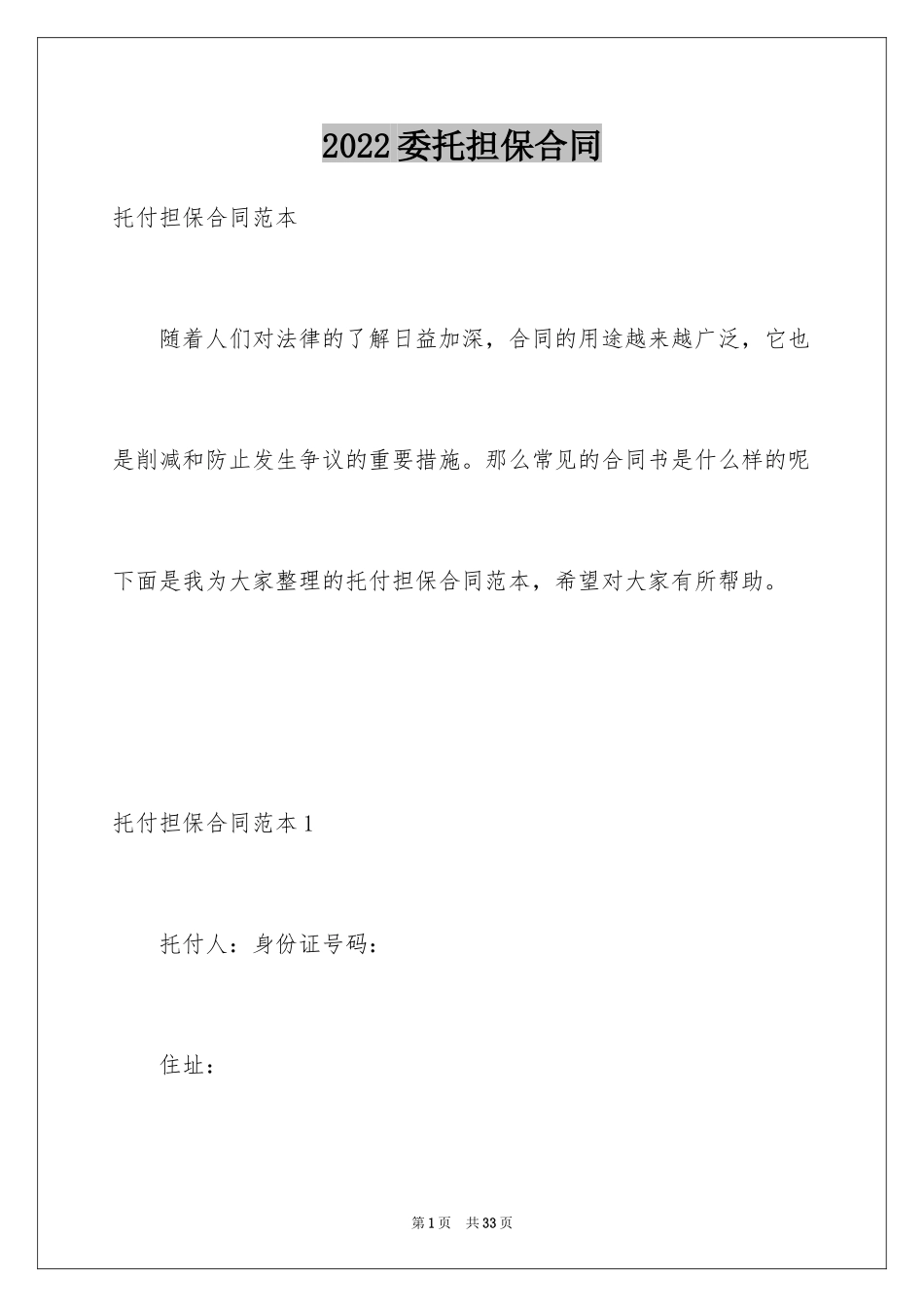 2022委托担保合同

托付担保合同范本

随着人们对法律的了解日益加深，合同的用途越来越广泛，它也是削减和防止发生争议的重要措施。那么常见的合同书是什么样的呢下面是我为大家整理的托付担保合同范本，希望对大家有所帮助。

托付担保合同范本1

托付人：身份证号码：

住址：

第1页 共33页